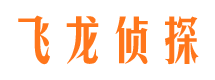 飞龙侦探